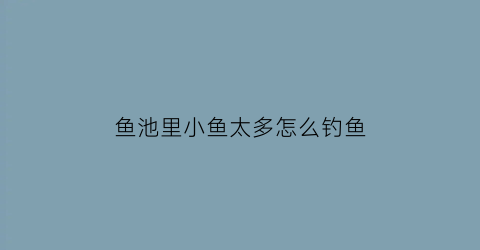 鱼池里小鱼太多怎么钓鱼